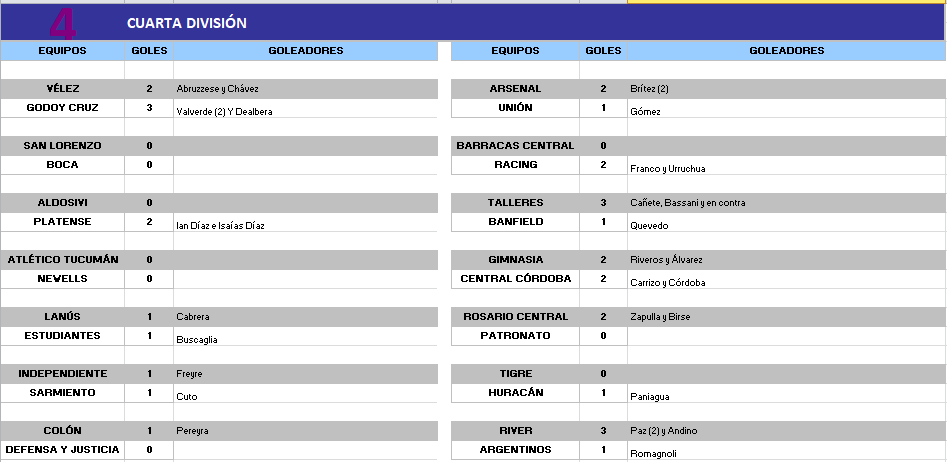 4 CUARTA DIVISIÓN

| EQUIPOS | GOLES | GOLEADORES |
|---|---|---|
| VÉLEZ | 2 | Abruzzese y Chávez |
| GODOY CRUZ | 3 | Valverde (2) Y Dealbera |
| SAN LORENZO | 0 | |
| BOCA | 0 | |
| ALDOSIVI | 0 | |
| PLATENSE | 2 | Ian Díaz e Isaías Díaz |
| ATLÉTICO TUCUMÁN | 0 | |
| NEWELLS | 0 | |
| LANÚS | 1 | Cabrera |
| ESTUDIANTES | 1 | Buscaglia |
| INDEPENDIENTE | 1 | Freyre |
| SARMIENTO | 1 | Cuto |
| COLÓN | 1 | Pereyra |
| DEFENSA Y JUSTICIA | 0 | |

| EQUIPOS | GOLES | GOLEADORES |
|---|---|---|
| ARSENAL | 2 | Brítez (2) |
| UNIÓN | 1 | Gómez |
| BARRACAS CENTRAL | 0 | |
| RACING | 2 | Franco y Urruchua |
| TALLERES | 3 | Cañete, Bassani y en contra |
| BANFIELD | 1 | Quevedo |
| GIMNASIA | 2 | Riveros y Álvarez |
| CENTRAL CÓRDOBA | 2 | Carrizo y Córdoba |
| ROSARIO CENTRAL | 2 | Zapulla y Birse |
| PATRONATO | 0 | |
| TIGRE | 0 | |
| HURACÁN | 1 | Paniagua |
| RIVER | 3 | Paz (2) y Andino |
| ARGENTINOS | 1 | Romagnoli |